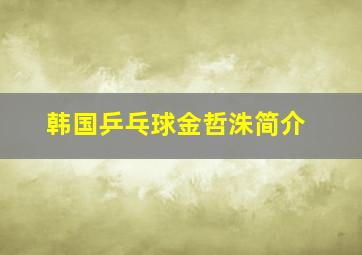 韩国乒乓球金哲洙简介